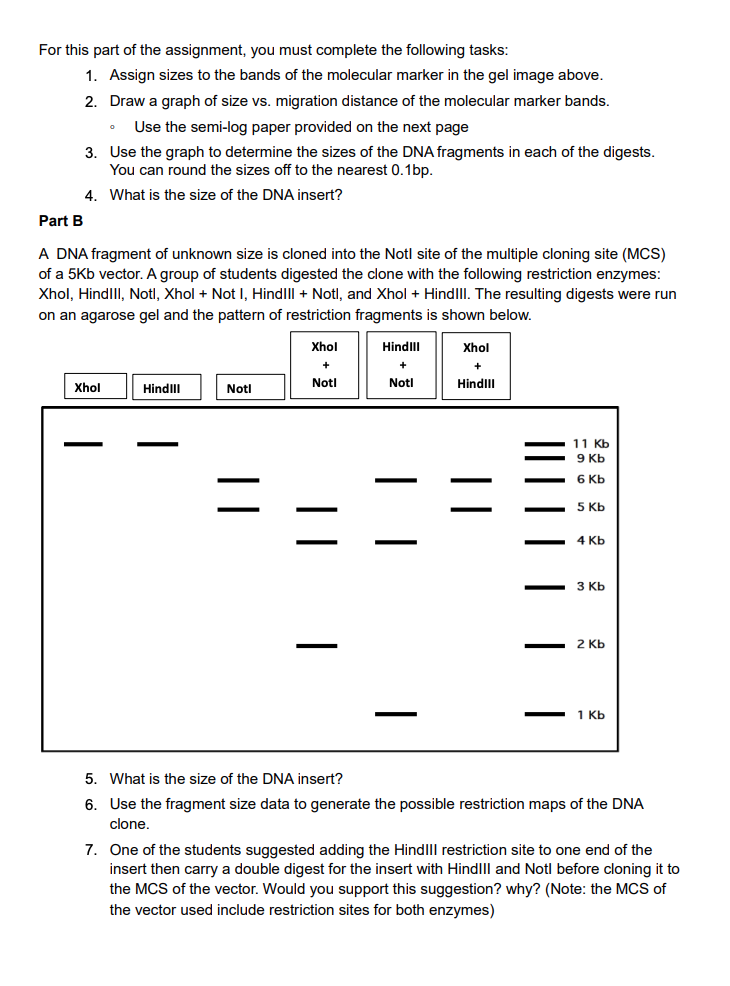 For this part of the assignment, you must complete the following tasks:

1. Assign sizes to the bands of the molecular marker in the gel image above.
2. Draw a graph of size vs. migration distance of the molecular marker bands.
   ◦ Use the semi-log paper provided on the next page
3. Use the graph to determine the sizes of the DNA fragments in each of the digests. You can round the sizes off to the nearest 0.1bp.
4. What is the size of the DNA insert?

Part B

A DNA fragment of unknown size is cloned into the NotI site of the multiple cloning site (MCS) of a 5Kb vector. A group of students digested the clone with the following restriction enzymes: XhoI, HindIII, NotI, XhoI + Not I, HindIII + NotI, and XhoI + HindIII. The resulting digests were run on an agarose gel and the pattern of restriction fragments is shown below.

XhoI

HindIII

NotI

XhoI + NotI

HindIII + NotI

XhoI + HindIII

11 Kb
9 Kb
6 Kb
5 Kb
4 Kb
3 Kb
2 Kb
1 Kb

5. What is the size of the DNA insert?
6. Use the fragment size data to generate the possible restriction maps of the DNA clone.
7. One of the students suggested adding the HindIII restriction site to one end of the insert then carry a double digest for the insert with HindIII and NotI before cloning it to the MCS of the vector. Would you support this suggestion? why? (Note: the MCS of the vector used include restriction sites for both enzymes)